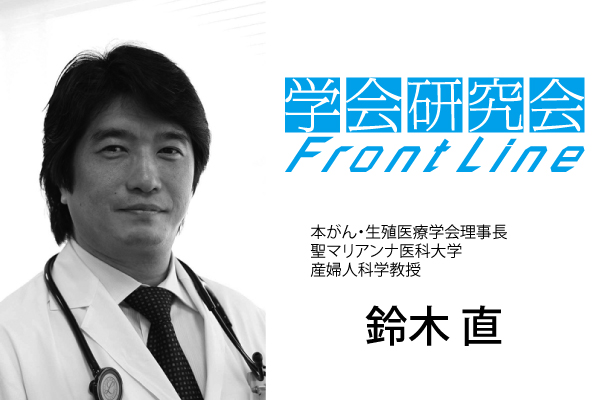 学会研究会
Front Line

本がん・生殖医療学会理事長
聖マリアンナ医科大学
産婦人科学教授

鈴木 直